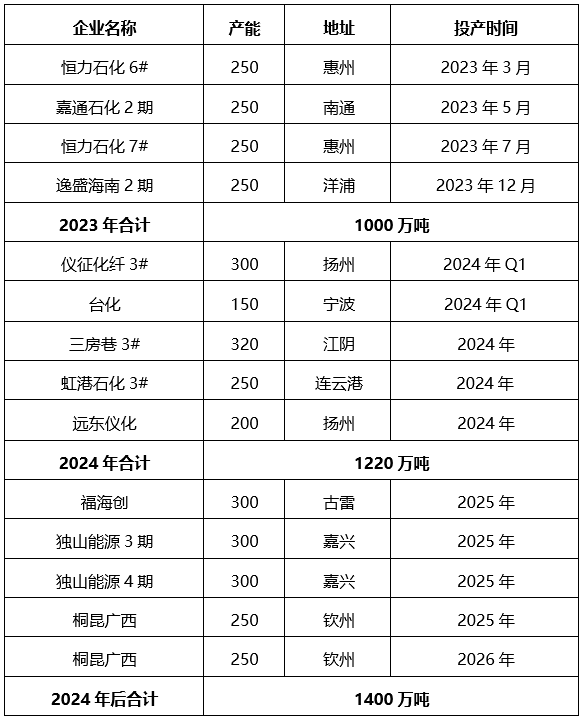 | 企业名称 | 产能 | 地址 | 投产时间 |
|---|---|---|---|
| 恒力石化6# | 250 | 惠州 | 2023年3月 |
| 嘉通石化2期 | 250 | 南通 | 2023年5月 |
| 恒力石化7# | 250 | 惠州 | 2023年7月 |
| 逸盛海南2期 | 250 | 洋浦 | 2023年12月 |
| 2023年合计 | 1000万吨 | | |
| 仪征化纤3# | 300 | 扬州 | 2024年Q1 |
| 台化 | 150 | 宁波 | 2024年Q1 |
| 三房巷3# | 320 | 江阴 | 2024年 |
| 虹港石化3# | 250 | 连云港 | 2024年 |
| 远东仪化 | 200 | 扬州 | 2024年 |
| 2024年合计 | 1220万吨 | | |
| 福海创 | 300 | 古雷 | 2025年 |
| 独山能源3期 | 300 | 嘉兴 | 2025年 |
| 独山能源4期 | 300 | 嘉兴 | 2025年 |
| 桐昆广西 | 250 | 钦州 | 2025年 |
| 桐昆广西 | 250 | 钦州 | 2026年 |
| 2024年后合计 | 1400万吨 | | |